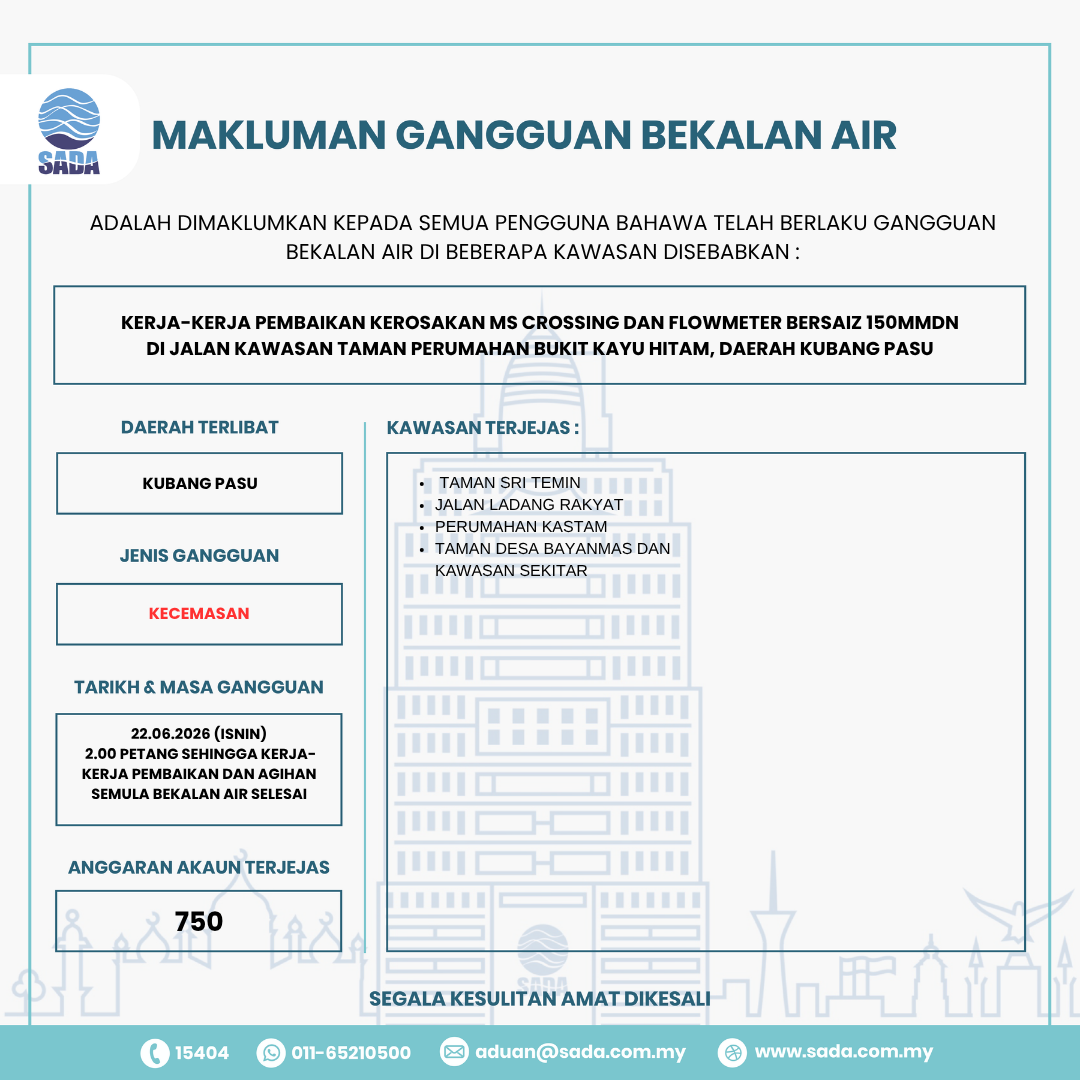 SADA

MAKLUMAN GANGGUAN BEKALAN AIR

ADALAH DIMAKLUMKAN KEPADA SEMUA PENGGUNA BAHAWA TELAH BERLAKU GANGGUAN BEKALAN AIR DI BEBERAPA KAWASAN DISEBABKAN :

KERJA-KERJA PEMBAIKAN KEROSAKAN MS CROSSING DAN FLOWMETER BERSAIZ 150MMDN DI JALAN KAWASAN TAMAN PERUMAHAN BUKIT KAYU HITAM, DAERAH KUBANG PASU

DAERAH TERLIBAT

KUBANG PASU

JENIS GANGGUAN

KECEMASAN

TARIKH & MASA GANGGUAN

22.06.2026 (ISNIN)
2.00 PETANG SEHINGGA KERJA-KERJA PEMBAIKAN DAN AGIHAN SEMULA BEKALAN AIR SELESAI

ANGGARAN AKAUN TERJEJAS

750

KAWASAN TERJEJAS :

• TAMAN SRI TEMIN
• JALAN LADANG RAKYAT
• PERUMAHAN KASTAM
• TAMAN DESA BAYANMAS DAN KAWASAN SEKITAR

SEGALA KESULITAN AMAT DIKESALI

15404 011-65210500 aduan@sada.com.my www.sada.com.my